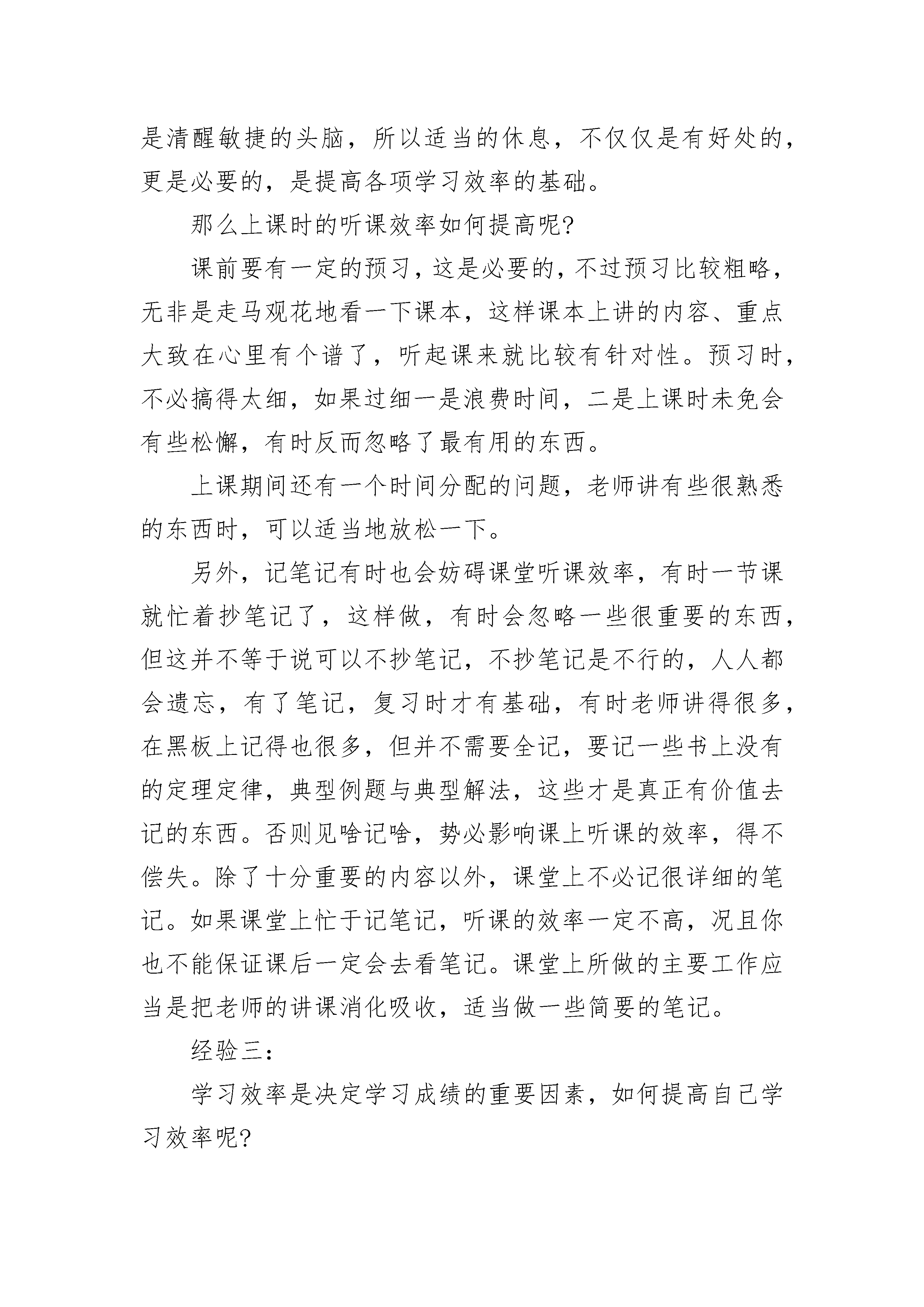 是清醒敏捷的头脑，所以适当的休息，不仅仅是有好处的，更是必要的，是提高各项学习效率的基础。

那么上课时的听课效率如何提高呢?

课前要有一定的预习，这是必要的，不过预习比较粗略，无非是走马观花地看一下课本，这样课本上讲的内容、重点大致在心里有个谱了，听起课来就比较有针对性。预习时，不必搞得太细，如果过细一是浪费时间，二是上课时未免会有些松懈，有时反而忽略了最有用的东西。

上课期间还有一个时间分配的问题，老师讲有些很熟悉的东西时，可以适当地放松一下。

另外，记笔记有时也会妨碍课堂听课效率，有时一节课就忙着抄笔记了，这样做，有时会忽略一些很重要的东西，但这并不等于说可以不抄笔记，不抄笔记是不行的，人人都会遗忘，有了笔记，复习时才有基础，有时老师讲得很多，在黑板上记得也很多，但并不需要全记，要记一些书上没有的定理定律，典型例题与典型解法，这些才是真正有价值去记的东西。否则见啥记啥，势必影响课上听课的效率，得不偿失。除了十分重要的内容以外，课堂上不必记很详细的笔记。如果课堂上忙于记笔记，听课的效率一定不高，况且你也不能保证课后一定会去看笔记。课堂上所做的主要工作应当是把老师的讲课消化吸收，适当做一些简要的笔记。

经验三：

学习效率是决定学习成绩的重要因素，如何提高自己学习效率呢?